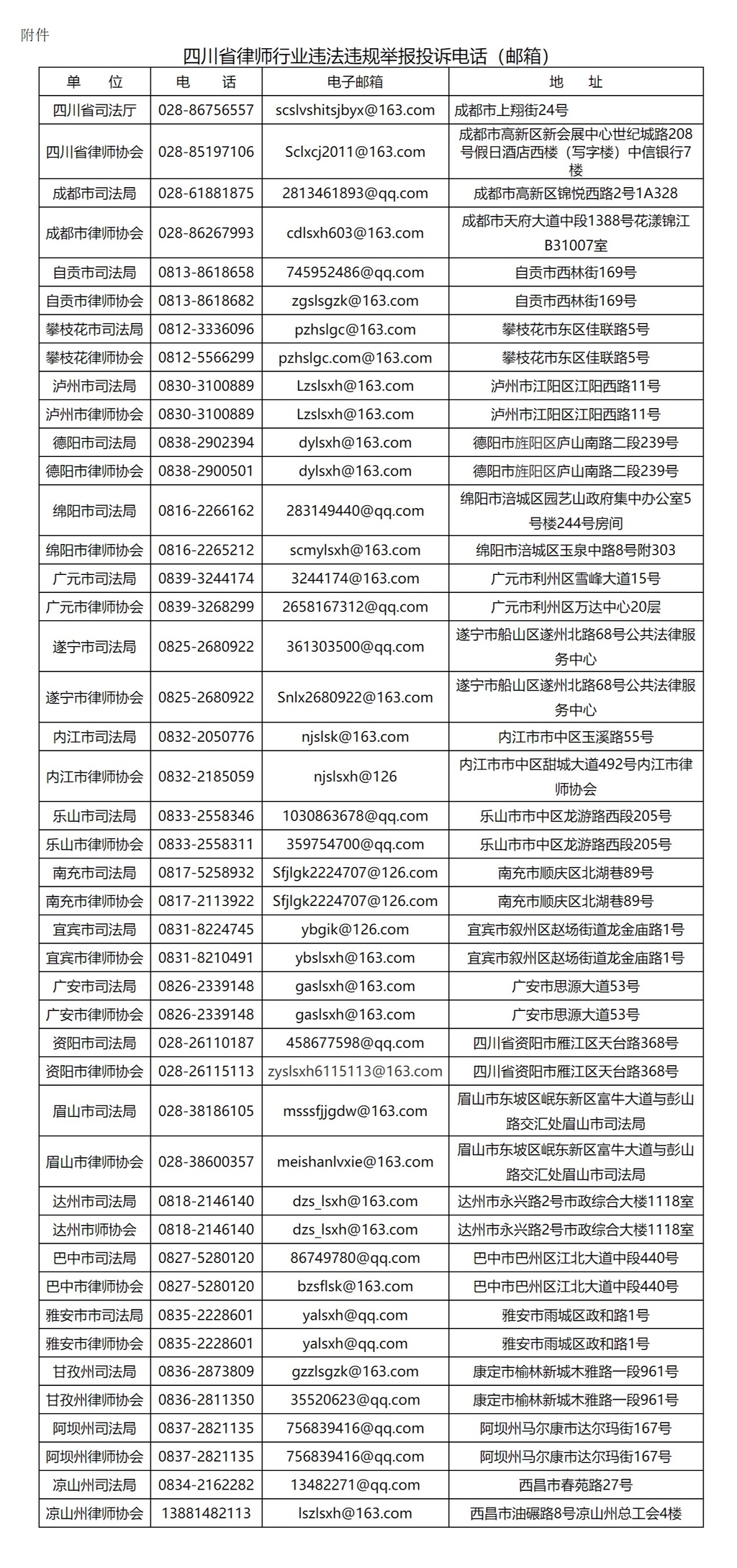 附件

四川省律师行业违法违规举报投诉电话（邮箱）

| 单　位 | 电　话 | 电子邮箱 | 地　址 |
|---|---|---|---|
| 四川省司法厅 | 028-86756557 | scslvshitsjbyx@163.com | 成都市上翔街24号 |
| 四川省律师协会 | 028-85197106 | Sclxcj2011@163.com | 成都市高新区新会展中心世纪城路208号假日酒店西楼（写字楼）中信银行7楼 |
| 成都市司法局 | 028-61881875 | 2813461893@qq.com | 成都市高新区锦悦西路2号1A328 |
| 成都市律师协会 | 028-86267993 | cdlsxh603@163.com | 成都市天府大道中段1388号花漾锦江B31007室 |
| 自贡市司法局 | 0813-8618658 | 745952486@qq.com | 自贡市西林街169号 |
| 自贡市律师协会 | 0813-8618682 | zgslsgzk@163.com | 自贡市西林街169号 |
| 攀枝花市司法局 | 0812-3336096 | pzhslgc@163.com | 攀枝花市东区佳联路5号 |
| 攀枝花律师协会 | 0812-5566299 | pzhslgc.com@163.com | 攀枝花市东区佳联路5号 |
| 泸州市司法局 | 0830-3100889 | Lzslsxh@163.com | 泸州市江阳区江阳西路11号 |
| 泸州市律师协会 | 0830-3100889 | Lzslsxh@163.com | 泸州市江阳区江阳西路11号 |
| 德阳市司法局 | 0838-2902394 | dylsxh@163.com | 德阳市旌阳区庐山南路二段239号 |
| 德阳市律师协会 | 0838-2900501 | dylsxh@163.com | 德阳市旌阳区庐山南路二段239号 |
| 绵阳市司法局 | 0816-2266162 | 283149440@qq.com | 绵阳市涪城区园艺山政府集中办公室5号楼244号房间 |
| 绵阳市律师协会 | 0816-2265212 | scmylsxh@163.com | 绵阳市涪城区玉泉中路8号附303 |
| 广元市司法局 | 0839-3244174 | 3244174@163.com | 广元市利州区雪峰大道15号 |
| 广元市律师协会 | 0839-3268299 | 2658167312@qq.com | 广元市利州区万达中心20层 |
| 遂宁市司法局 | 0825-2680922 | 361303500@qq.com | 遂宁市船山区遂州北路68号公共法律服务中心 |
| 遂宁市律师协会 | 0825-2680922 | Snlx2680922@163.com | 遂宁市船山区遂州北路68号公共法律服务中心 |
| 内江市司法局 | 0832-2050776 | njslsk@163.com | 内江市市中区玉溪路55号 |
| 内江市律师协会 | 0832-2185059 | njslsxh@126 | 内江市市中区甜城大道492号内江市律师协会 |
| 乐山市司法局 | 0833-2558346 | 1030863678@qq.com | 乐山市市中区龙游路西段205号 |
| 乐山市律师协会 | 0833-2558311 | 359754700@qq.com | 乐山市市中区龙游路西段205号 |
| 南充市司法局 | 0817-5258932 | Sfjlgk2224707@126.com | 南充市顺庆区北湖巷89号 |
| 南充市律师协会 | 0817-2113922 | Sfjlgk2224707@126.com | 南充市顺庆区北湖巷89号 |
| 宜宾市司法局 | 0831-8224745 | ybgik@126.com | 宜宾市叙州区赵场街道龙金庙路1号 |
| 宜宾市律师协会 | 0831-8210491 | ybslsxh@163.com | 宜宾市叙州区赵场街道龙金庙路1号 |
| 广安市司法局 | 0826-2339148 | gaslsxh@163.com | 广安市思源大道53号 |
| 广安市律师协会 | 0826-2339148 | gaslsxh@163.com | 广安市思源大道53号 |
| 资阳市司法局 | 028-26110187 | 458677598@qq.com | 四川省资阳市雁江区天台路368号 |
| 资阳市律师协会 | 028-26115113 | zyslsxh6115113@163.com | 四川省资阳市雁江区天台路368号 |
| 眉山市司法局 | 028-38186105 | msssfjjgdw@163.com | 眉山市东坡区岷东新区富牛大道与彭山路交汇处眉山市司法局 |
| 眉山市律师协会 | 028-38600357 | meishanlvxie@163.com | 眉山市东坡区岷东新区富牛大道与彭山路交汇处眉山市司法局 |
| 达州市司法局 | 0818-2146140 | dzs_lsxh@163.com | 达州市永兴路2号市政综合大楼1118室 |
| 达州市师协会 | 0818-2146140 | dzs_lsxh@163.com | 达州市永兴路2号市政综合大楼1118室 |
| 巴中市司法局 | 0827-5280120 | 86749780@qq.com | 巴中市巴州区江北大道中段440号 |
| 巴中市律师协会 | 0827-5280120 | bzsflsk@163.com | 巴中市巴州区江北大道中段440号 |
| 雅安市市司法局 | 0835-2228601 | yalsxh@qq.com | 雅安市雨城区政和路1号 |
| 雅安市律师协会 | 0835-2228601 | yalsxh@qq.com | 雅安市雨城区政和路1号 |
| 甘孜州司法局 | 0836-2873809 | gzzlsgzk@163.com | 康定市榆林新城木雅路一段961号 |
| 甘孜州律师协会 | 0836-2811350 | 35520623@qq.com | 康定市榆林新城木雅路一段961号 |
| 阿坝州司法局 | 0837-2821135 | 756839416@qq.com | 阿坝州马尔康市达尔玛街167号 |
| 阿坝州律师协会 | 0837-2821135 | 756839416@qq.com | 阿坝州马尔康市达尔玛街167号 |
| 凉山州司法局 | 0834-2162282 | 13482271@qq.com | 西昌市春苑路27号 |
| 凉山州律师协会 | 13881482113 | lszlsxh@163.com | 西昌市油碾路8号凉山州总工会4楼 |